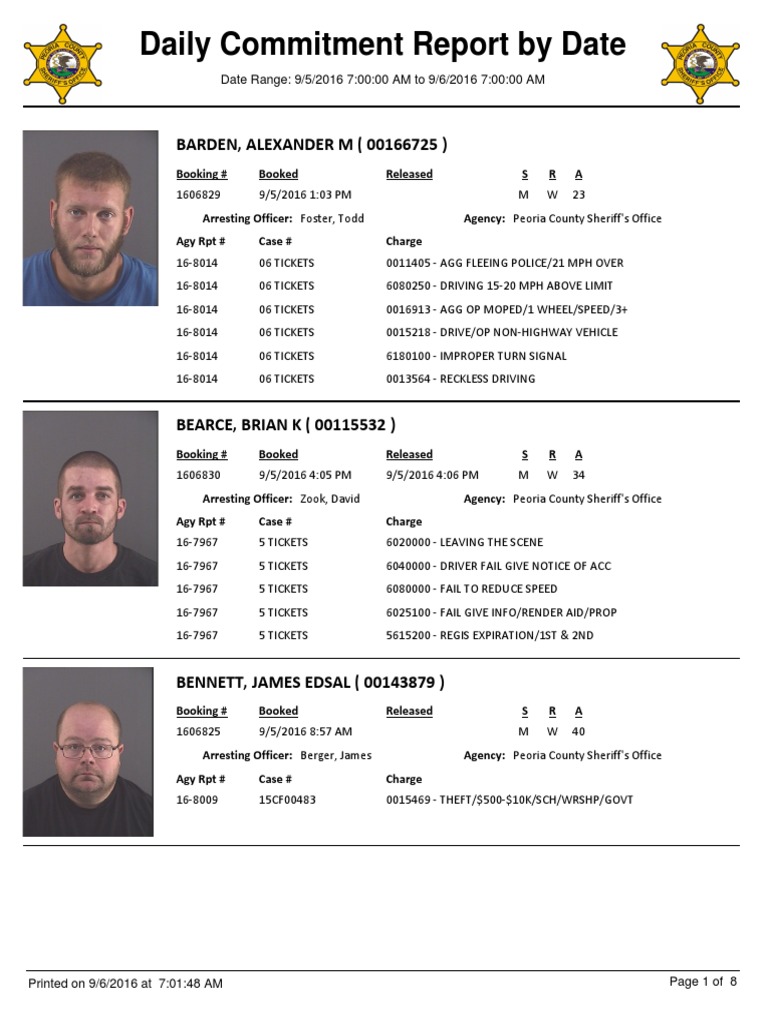 PEORIA COUNTY SHERIFF'S OFFICE

Daily Commitment Report by Date

Date Range: 9/5/2016 7:00:00 AM to 9/6/2016 7:00:00 AM

PEORIA COUNTY SHERIFF'S OFFICE

BARDEN, ALEXANDER M ( 00166725 )

| Booking # | Booked | Released | S | R | A |
|---|---|---|---|---|---|
| 1606829 | 9/5/2016 1:03 PM | | M | W | 23 |

Arresting Officer: Foster, Todd   Agency: Peoria County Sheriff's Office

| Agy Rpt # | Case # | Charge |
|---|---|---|
| 16-8014 | 06 TICKETS | 0011405 - AGG FLEEING POLICE/21 MPH OVER |
| 16-8014 | 06 TICKETS | 6080250 - DRIVING 15-20 MPH ABOVE LIMIT |
| 16-8014 | 06 TICKETS | 0016913 - AGG OP MOPED/1 WHEEL/SPEED/3+ |
| 16-8014 | 06 TICKETS | 0015218 - DRIVE/OP NON-HIGHWAY VEHICLE |
| 16-8014 | 06 TICKETS | 6180100 - IMPROPER TURN SIGNAL |
| 16-8014 | 06 TICKETS | 0013564 - RECKLESS DRIVING |

BEARCE, BRIAN K ( 00115532 )

| Booking # | Booked | Released | S | R | A |
|---|---|---|---|---|---|
| 1606830 | 9/5/2016 4:05 PM | 9/5/2016 4:06 PM | M | W | 34 |

Arresting Officer: Zook, David   Agency: Peoria County Sheriff's Office

| Agy Rpt # | Case # | Charge |
|---|---|---|
| 16-7967 | 5 TICKETS | 6020000 - LEAVING THE SCENE |
| 16-7967 | 5 TICKETS | 6040000 - DRIVER FAIL GIVE NOTICE OF ACC |
| 16-7967 | 5 TICKETS | 6080000 - FAIL TO REDUCE SPEED |
| 16-7967 | 5 TICKETS | 6025100 - FAIL GIVE INFO/RENDER AID/PROP |
| 16-7967 | 5 TICKETS | 5615200 - REGIS EXPIRATION/1ST & 2ND |

BENNETT, JAMES EDSAL ( 00143879 )

| Booking # | Booked | Released | S | R | A |
|---|---|---|---|---|---|
| 1606825 | 9/5/2016 8:57 AM | | M | W | 40 |

Arresting Officer: Berger, James   Agency: Peoria County Sheriff's Office

| Agy Rpt # | Case # | Charge |
|---|---|---|
| 16-8009 | 15CF00483 | 0015469 - THEFT/$500-$10K/SCH/WRSHP/GOVT |

Printed on 9/6/2016 at 7:01:48 AM

Page 1 of 8